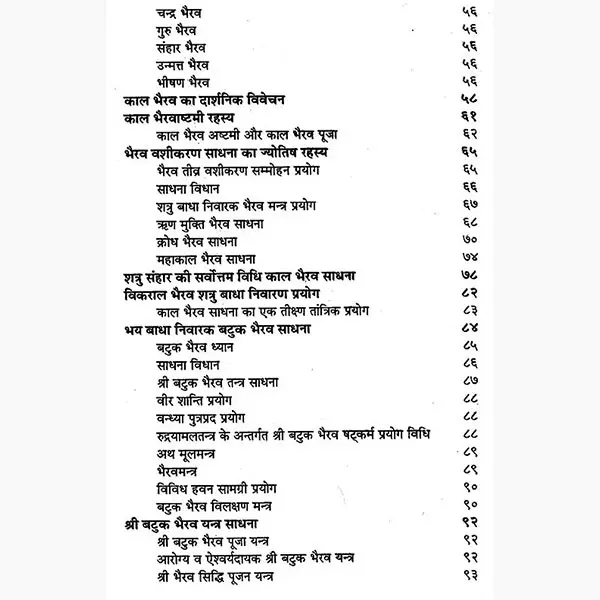 चन्द्र भैरव ५६
गुरु भैरव ५६
संहार भैरव ५६
उन्मत्त भैरव ५६
भीषण भैरव ५६
काल भैरव का दार्शनिक विवेचन ५८
काल भैरवाष्टमी रहस्य ६१
काल भैरव अष्टमी और काल भैरव पूजा ६२
भैरव वशीकरण साधना का ज्योतिष रहस्य ६५
भैरव तीव्र वशीकरण सम्मोहन प्रयोग ६५
साधना विधान ६६
शत्रु बाधा निवारक भैरव मन्त्र प्रयोग ६७
ऋण मुक्ति भैरव साधना ६८
क्रोध भैरव साधना ७०
महाकाल भैरव साधना ७४
शत्रु संहार की सर्वोत्तम विधि काल भैरव साधना ७८
विकराल भैरव शत्रु बाधा निवारण प्रयोग ८२
काल भैरव साधना का एक तीक्ष्ण तांत्रिक प्रयोग ८३
भय बाधा निवारक बटुक भैरव साधना ८४
बटुक भैरव ध्यान ८५
साधना विधान ८६
श्री बटुक भैरव तन्त्र साधना ८७
वीर शान्ति प्रयोग ८८
वन्ध्या पुत्रप्रद प्रयोग ८८
रुद्रयामलतन्त्र के अन्तर्गत श्री बटुक भैरव षट्कर्म प्रयोग विधि ८८
अथ मूलमन्त्र ८९
भैरवमन्त्र ८९
विविध हवन सामग्री प्रयोग ९०
बटुक भैरव विलक्षण मन्त्र ९०
श्री बटुक भैरव यन्त्र साधना ९२
श्री बटुक भैरव पूजा यन्त्र ९२
आरोग्य व ऐश्वर्यदायक श्री बटुक भैरव यन्त्र ९२
श्री भैरव सिद्धि पूजन यन्त्र ९३